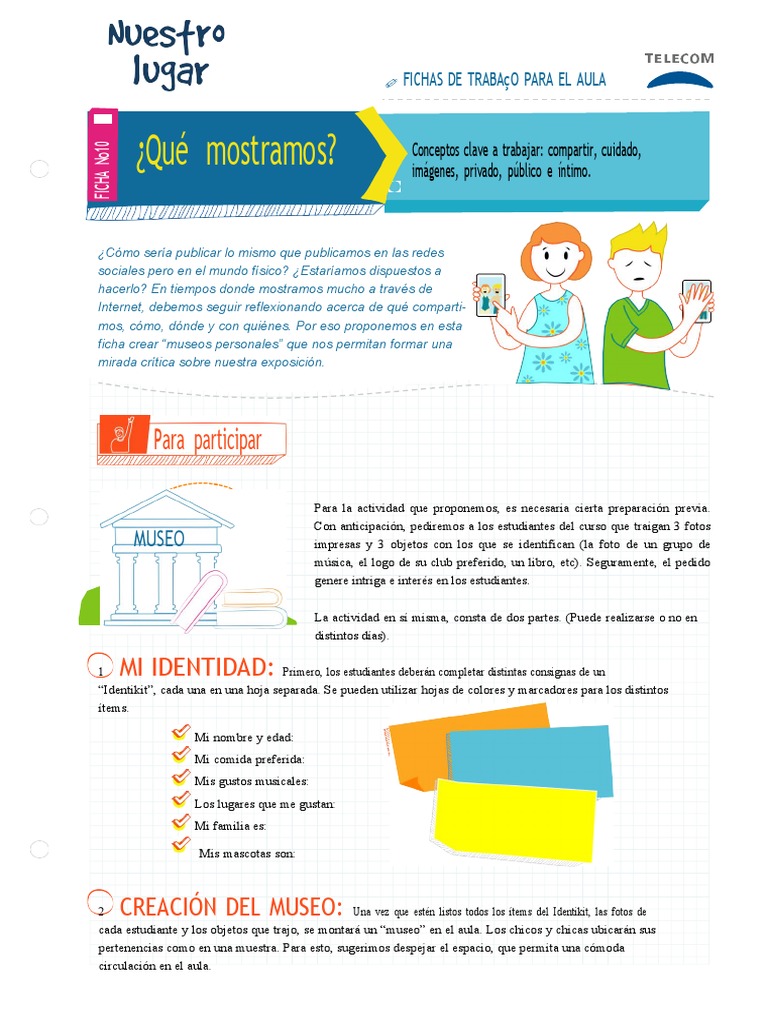 Nuestro lugar

FICHAS DE TRABAçO PARA EL AULA

TELECOM

FICHA No10

¿Qué mostramos?

Conceptos clave a trabajar: compartir, cuidado, imágenes, privado, público e íntimo.

¿Cómo sería publicar lo mismo que publicamos en las redes sociales pero en el mundo físico? ¿Estaríamos dispuestos a hacerlo? En tiempos donde mostramos mucho a través de Internet, debemos seguir reflexionando acerca de qué compartimos, cómo, dónde y con quiénes. Por eso proponemos en esta ficha crear "museos personales" que nos permitan formar una mirada crítica sobre nuestra exposición.

Para participar

MUSEO

Para la actividad que proponemos, es necesaria cierta preparación previa. Con anticipación, pediremos a los estudiantes del curso que traigan 3 fotos impresas y 3 objetos con los que se identifican (la foto de un grupo de música, el logo de su club preferido, un libro, etc). Seguramente, el pedido genere intriga e interés en los estudiantes.

La actividad en sí misma, consta de dos partes. (Puede realizarse o no en distintos días).

1 MI IDENTIDAD: Primero, los estudiantes deberán completar distintas consignas de un "Identikit", cada una en una hoja separada. Se pueden utilizar hojas de colores y marcadores para los distintos ítems.

Mi nombre y edad:
Mi comida preferida:
Mis gustos musicales:
Los lugares que me gustan:
Mi familia es:
Mis mascotas son:

2 CREACIÓN DEL MUSEO: Una vez que estén listos todos los ítems del Identikit, las fotos de cada estudiante y los objetos que trajo, se montará un "museo" en el aula. Los chicos y chicas ubicarán sus pertenencias como en una muestra. Para esto, sugerimos despejar el espacio, que permita una cómoda circulación en el aula.